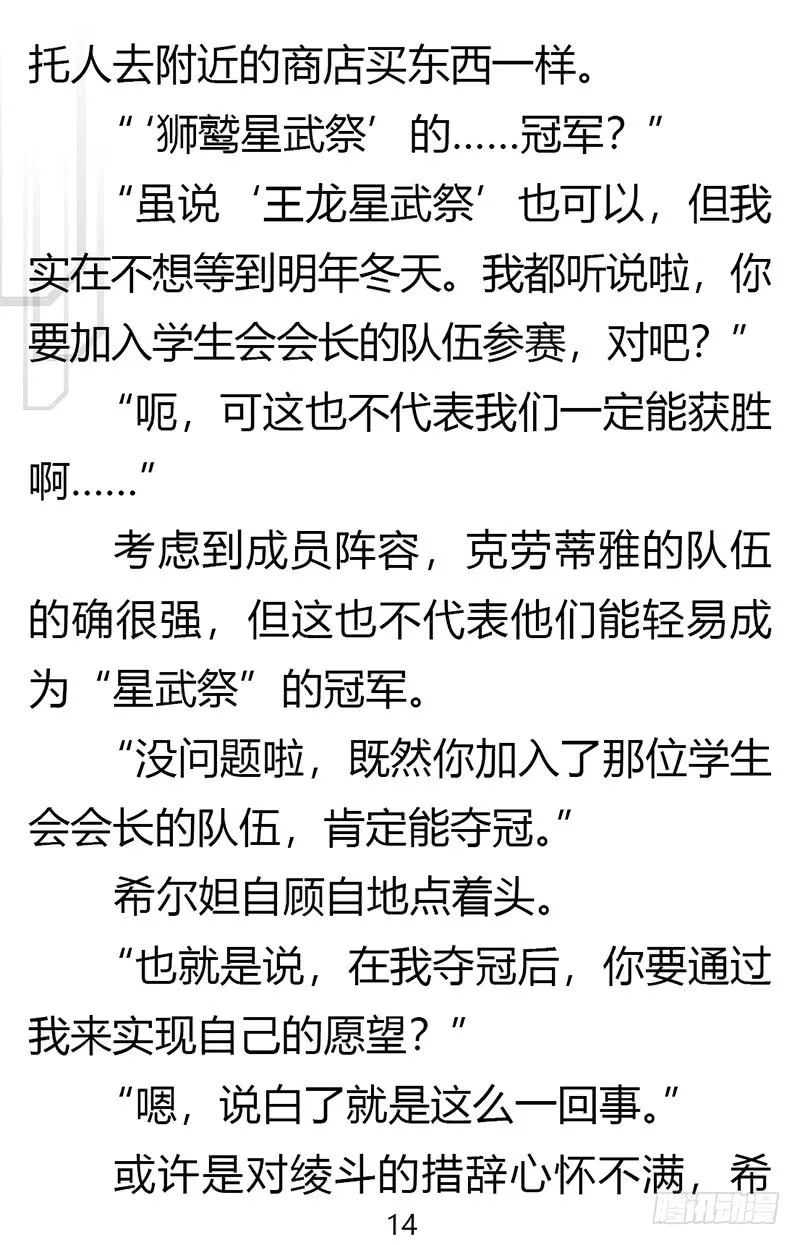 托人去附近的商店买东西一样。

“‘狮鹫星武祭’的……冠军？”

“虽说‘王龙星武祭’也可以，但我实在不想等到明年冬天。我都听说啦，你要加入学生会会长的队伍参赛，对吧？”

“呃，可这也不代表我们一定能获胜啊……”

考虑到成员阵容，克劳蒂雅的队伍的确很强，但这也不代表他们能轻易成为“星武祭”的冠军。

“没问题啦，既然你加入了那位学生会会长的队伍，肯定能夺冠。”

希尔妲自顾自地点着头。

“也就是说，在我夺冠后，你要通过我来实现自己的愿望？”

“嗯，说白了就是这么一回事。”

或许是对绫斗的措辞心怀不满，希

14

腾讯动漫